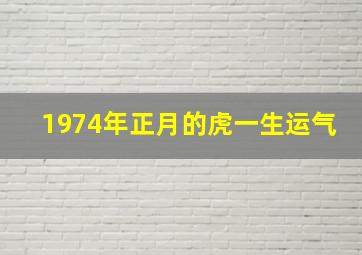 1974年正月的虎一生运气